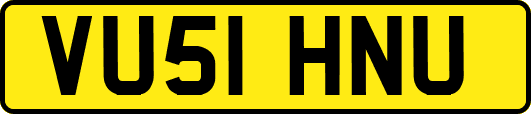 VU51 HNU